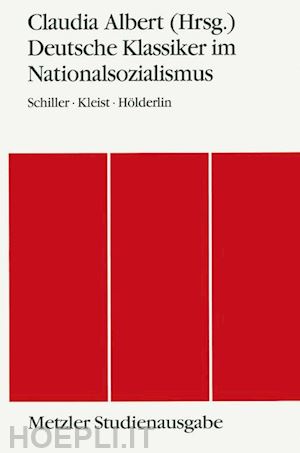 Claudia Albert (Hrsg.)
Deutsche Klassiker im Nationalsozialismus

Schiller · Kleist · Hölderlin

Metzler Studienausgabe

HOEPLI.IT